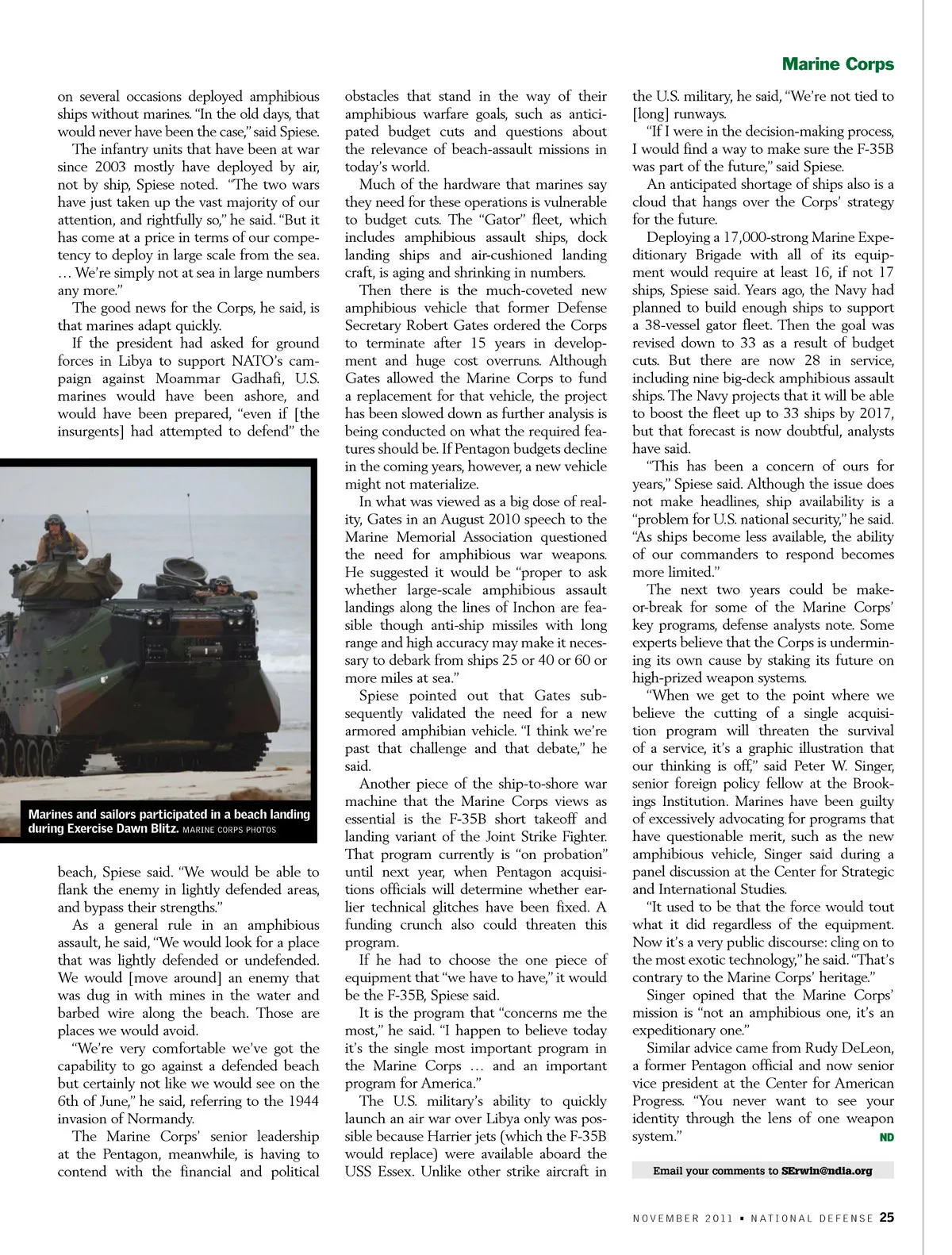 Marine Corps

on several occasions deployed amphibious ships without marines. "In the old days, that would never have been the case," said Spiese.

The infantry units that have been at war since 2003 mostly have deployed by air, not by ship, Spiese noted. "The two wars have just taken up the vast majority of our attention, and rightfully so," he said. "But it has come at a price in terms of our competency to deploy in large scale from the sea. … We're simply not at sea in large numbers any more."

The good news for the Corps, he said, is that marines adapt quickly.

If the president had asked for ground forces in Libya to support NATO's campaign against Moammar Gadhafi, U.S. marines would have been ashore, and would have been prepared, "even if [the insurgents] had attempted to defend" the

Marines and sailors participated in a beach landing during Exercise Dawn Blitz. MARINE CORPS PHOTOS

beach, Spiese said. "We would be able to flank the enemy in lightly defended areas, and bypass their strengths."

As a general rule in an amphibious assault, he said, "We would look for a place that was lightly defended or undefended. We would [move around] an enemy that was dug in with mines in the water and barbed wire along the beach. Those are places we would avoid.

"We're very comfortable we've got the capability to go against a defended beach but certainly not like we would see on the 6th of June," he said, referring to the 1944 invasion of Normandy.

The Marine Corps' senior leadership at the Pentagon, meanwhile, is having to contend with the financial and political obstacles that stand in the way of their amphibious warfare goals, such as anticipated budget cuts and questions about the relevance of beach-assault missions in today's world.

Much of the hardware that marines say they need for these operations is vulnerable to budget cuts. The "Gator" fleet, which includes amphibious assault ships, dock landing ships and air-cushioned landing craft, is aging and shrinking in numbers.

Then there is the much-coveted new amphibious vehicle that former Defense Secretary Robert Gates ordered the Corps to terminate after 15 years in development and huge cost overruns. Although Gates allowed the Marine Corps to fund a replacement for that vehicle, the project has been slowed down as further analysis is being conducted on what the required features should be. If Pentagon budgets decline in the coming years, however, a new vehicle might not materialize.

In what was viewed as a big dose of reality, Gates in an August 2010 speech to the Marine Memorial Association questioned the need for amphibious war weapons. He suggested it would be "proper to ask whether large-scale amphibious assault landings along the lines of Inchon are feasible though anti-ship missiles with long range and high accuracy may make it necessary to debark from ships 25 or 40 or 60 or more miles at sea."

Spiese pointed out that Gates subsequently validated the need for a new armored amphibian vehicle. "I think we're past that challenge and that debate," he said.

Another piece of the ship-to-shore war machine that the Marine Corps views as essential is the F-35B short takeoff and landing variant of the Joint Strike Fighter. That program currently is "on probation" until next year, when Pentagon acquisitions officials will determine whether earlier technical glitches have been fixed. A funding crunch also could threaten this program.

If he had to choose the one piece of equipment that "we have to have," it would be the F-35B, Spiese said.

It is the program that "concerns me the most," he said. "I happen to believe today it's the single most important program in the Marine Corps … and an important program for America."

The U.S. military's ability to quickly launch an air war over Libya only was possible because Harrier jets (which the F-35B would replace) were available aboard the USS Essex. Unlike other strike aircraft in the U.S. military, he said, "We're not tied to [long] runways.

"If I were in the decision-making process, I would find a way to make sure the F-35B was part of the future," said Spiese.

An anticipated shortage of ships also is a cloud that hangs over the Corps' strategy for the future.

Deploying a 17,000-strong Marine Expeditionary Brigade with all of its equipment would require at least 16, if not 17 ships, Spiese said. Years ago, the Navy had planned to build enough ships to support a 38-vessel gator fleet. Then the goal was revised down to 33 as a result of budget cuts. But there are now 28 in service, including nine big-deck amphibious assault ships. The Navy projects that it will be able to boost the fleet up to 33 ships by 2017, but that forecast is now doubtful, analysts have said.

"This has been a concern of ours for years," Spiese said. Although the issue does not make headlines, ship availability is a "problem for U.S. national security," he said. "As ships become less available, the ability of our commanders to respond becomes more limited."

The next two years could be make-or-break for some of the Marine Corps' key programs, defense analysts note. Some experts believe that the Corps is undermining its own cause by staking its future on high-prized weapon systems.

"When we get to the point where we believe the cutting of a single acquisition program will threaten the survival of a service, it's a graphic illustration that our thinking is off," said Peter W. Singer, senior foreign policy fellow at the Brookings Institution. Marines have been guilty of excessively advocating for programs that have questionable merit, such as the new amphibious vehicle, Singer said during a panel discussion at the Center for Strategic and International Studies.

"It used to be that the force would tout what it did regardless of the equipment. Now it's a very public discourse: cling on to the most exotic technology," he said. "That's contrary to the Marine Corps' heritage."

Singer opined that the Marine Corps' mission is "not an amphibious one, it's an expeditionary one."

Similar advice came from Rudy DeLeon, a former Pentagon official and now senior vice president at the Center for American Progress. "You never want to see your identity through the lens of one weapon system." ND

Email your comments to SErwin@ndia.org

NOVEMBER 2011 • NATIONAL DEFENSE 25